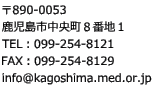 〒890-0053
鹿児島市中央町８番地１
TEL：099-254-8121
FAX：099-254-8129
info@kagoshima.med.or.jp